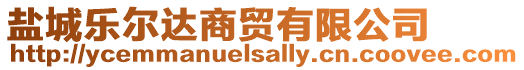 盐城乐尔达商贸有限公司
http://ycemmanuelsally.cn.coovee.com